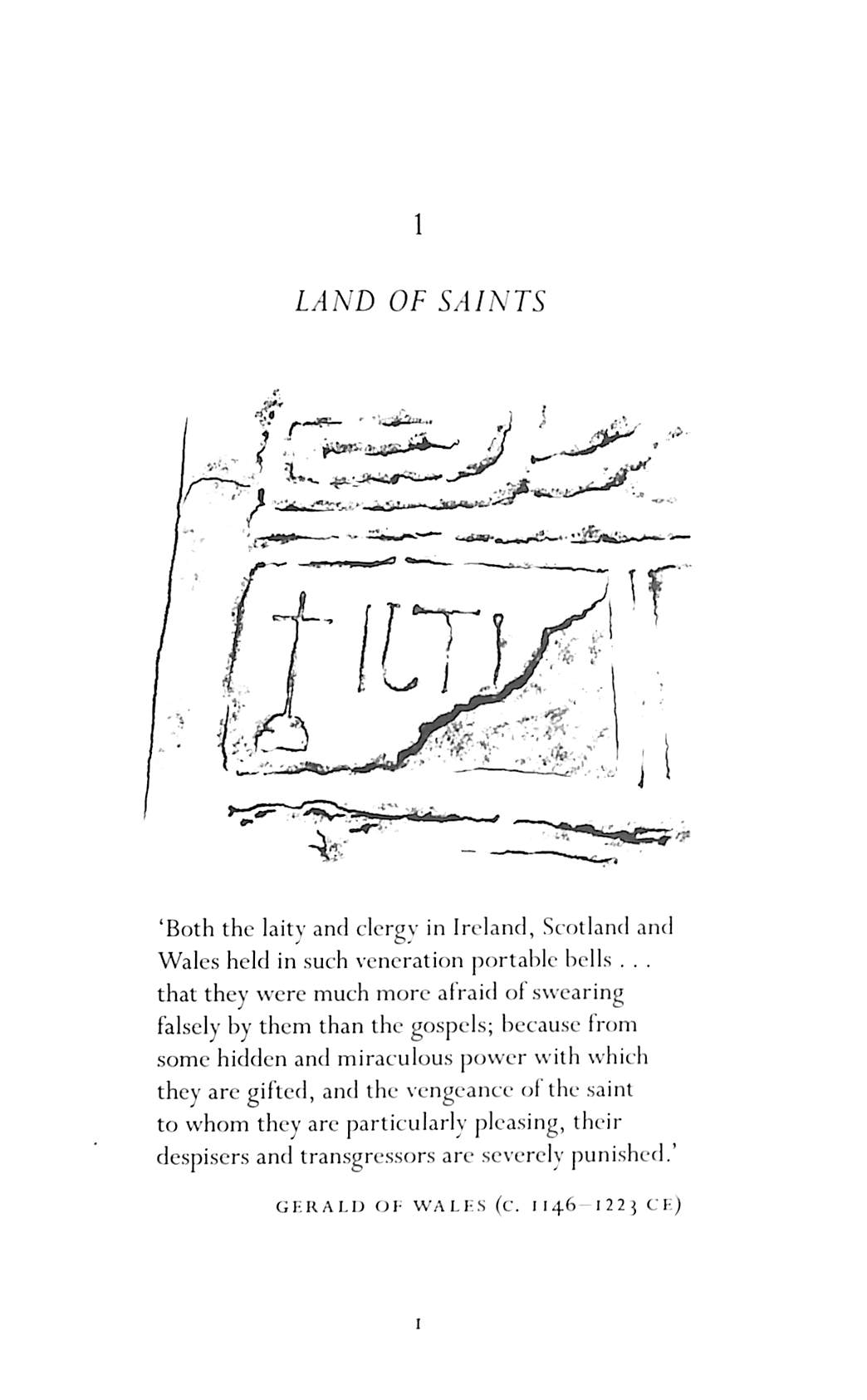 1

LAND OF SAINTS

ILTI

'Both the laity and clergy in Ireland, Scotland and Wales held in such veneration portable bells . . . that they were much more afraid of swearing falsely by them than the gospels; because from some hidden and miraculous power with which they are gifted, and the vengeance of the saint to whom they are particularly pleasing, their despisers and transgressors are severely punished.'

GERALD OF WALES (C. 1146–1223 CE)

1